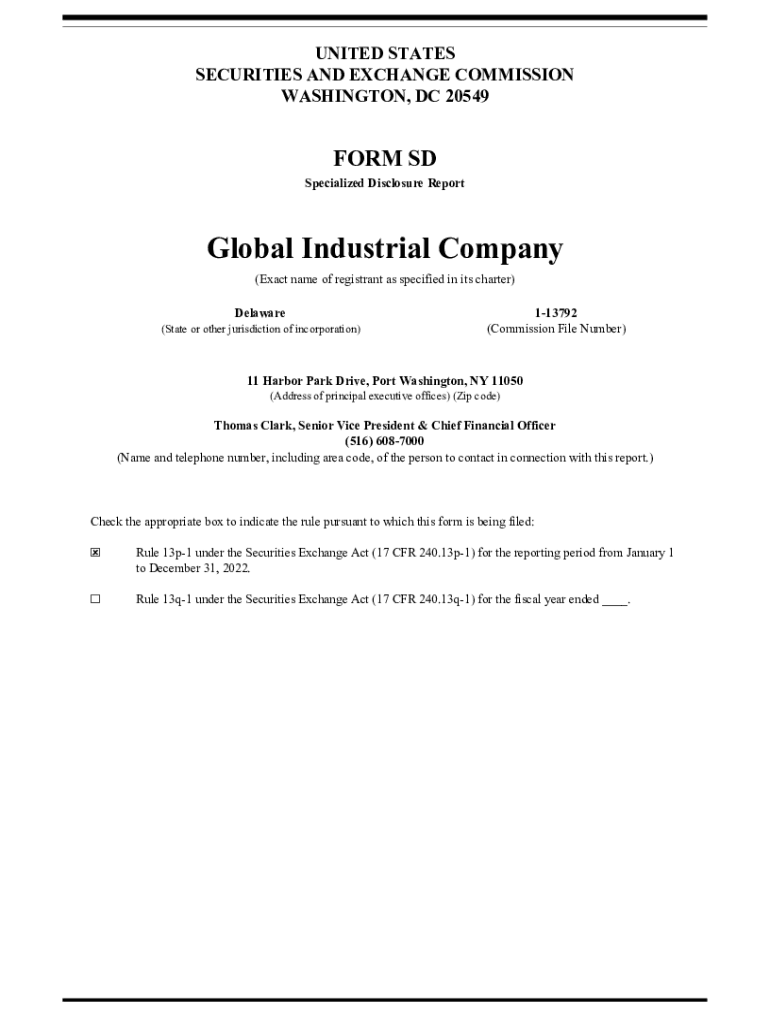 UNITED STATES
SECURITIES AND EXCHANGE COMMISSION
WASHINGTON, DC 20549

FORM SD
Specialized Disclosure Report

Global Industrial Company
(Exact name of registrant as specified in its charter)

Delaware
(State or other jurisdiction of incorporation)

1-13792
(Commission File Number)

11 Harbor Park Drive, Port Washington, NY 11050
(Address of principal executive offices) (Zip code)

Thomas Clark, Senior Vice President & Chief Financial Officer
(516) 608-7000
(Name and telephone number, including area code, of the person to contact in connection with this report.)

Check the appropriate box to indicate the rule pursuant to which this form is being filed:

☒ Rule 13p-1 under the Securities Exchange Act (17 CFR 240.13p-1) for the reporting period from January 1 to December 31, 2022.

☐ Rule 13q-1 under the Securities Exchange Act (17 CFR 240.13q-1) for the fiscal year ended ____.